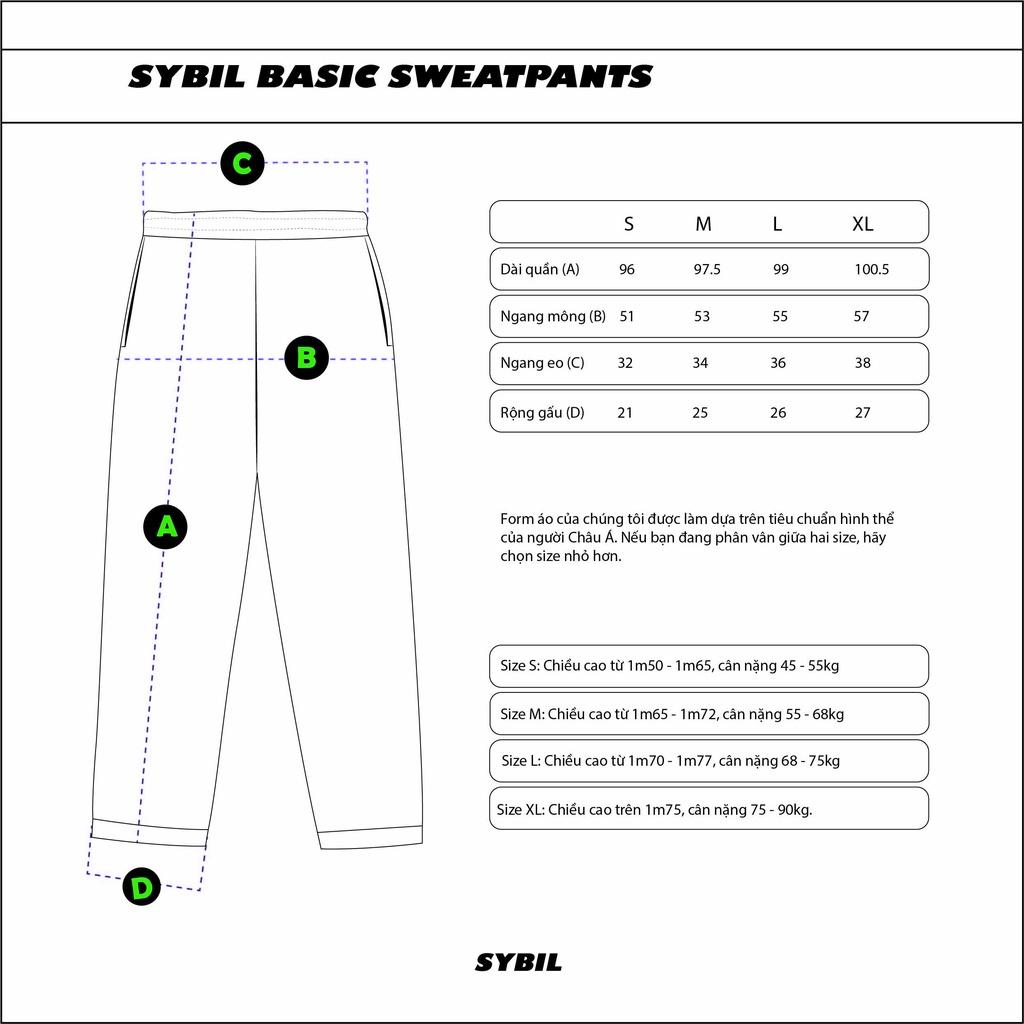 SYBIL BASIC SWEATPANTS

C

B

A

D

| | S | M | L | XL |
|---|---|---|---|---|
| Dài quần (A) | 96 | 97.5 | 99 | 100.5 |
| Ngang mông (B) | 51 | 53 | 55 | 57 |
| Ngang eo (C) | 32 | 34 | 36 | 38 |
| Rộng gấu (D) | 21 | 25 | 26 | 27 |

Form áo của chúng tôi được làm dựa trên tiêu chuẩn hình thể của người Châu Á. Nếu bạn đang phân vân giữa hai size, hãy chọn size nhỏ hơn.

Size S: Chiều cao từ 1m50 - 1m65, cân nặng 45 - 55kg

Size M: Chiều cao từ 1m65 - 1m72, cân nặng 55 - 68kg

Size L: Chiều cao từ 1m70 - 1m77, cân nặng 68 - 75kg

Size XL: Chiều cao trên 1m75, cân nặng 75 - 90kg.

SYBIL